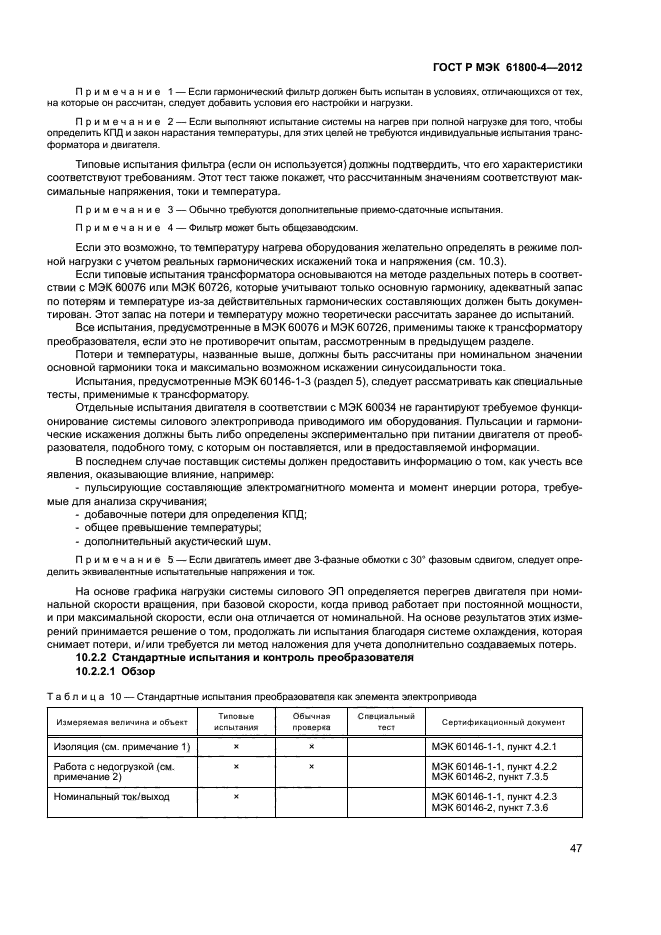 ГОСТ Р МЭК 61800-4—2012

Примечание 1 — Если гармонический фильтр должен быть испытан в условиях, отличающихся от тех, на которые он рассчитан, следует добавить условия его настройки и нагрузки.

Примечание 2 — Если выполняют испытание системы на нагрев при полной нагрузке для того, чтобы определить КПД и закон нарастания температуры, для этих целей не требуются индивидуальные испытания трансформатора и двигателя.

Типовые испытания фильтра (если он используется) должны подтвердить, что его характеристики соответствуют требованиям. Этот тест также покажет, что рассчитанным значениям соответствуют максимальные напряжения, токи и температура.

Примечание 3 — Обычно требуются дополнительные приемо-сдаточные испытания.

Примечание 4 — Фильтр может быть общезаводским.

Если это возможно, то температуру нагрева оборудования желательно определять в режиме полной нагрузки с учетом реальных гармонических искажений тока и напряжения (см. 10.3).

Если типовые испытания трансформатора основываются на методе раздельных потерь в соответствии с МЭК 60076 или МЭК 60726, которые учитывают только основную гармонику, адекватный запас по потерям и температуре из-за действительных гармонических составляющих должен быть документирован. Этот запас на потери и температуру можно теоретически рассчитать заранее до испытаний.

Все испытания, предусмотренные в МЭК 60076 и МЭК 60726, применимы также к трансформатору преобразователя, если это не противоречит опытам, рассмотренным в предыдущем разделе.

Потери и температуры, названные выше, должны быть рассчитаны при номинальном значении основной гармоники тока и максимально возможном искажении синусоидальности тока.

Испытания, предусмотренные МЭК 60146-1-3 (раздел 5), следует рассматривать как специальные тесты, применимые к трансформатору.

Отдельные испытания двигателя в соответствии с МЭК 60034 не гарантируют требуемое функционирование системы силового электропривода приводимого им оборудования. Пульсации и гармонические искажения должны быть либо определены экспериментально при питании двигателя от преобразователя, подобного тому, с которым он поставляется, или в предоставляемой информации.

В последнем случае поставщик системы должен предоставить информацию о том, как учесть все явления, оказывающие влияние, например:

- пульсирующие составляющие электромагнитного момента и момент инерции ротора, требуемые для анализа скручивания;
- добавочные потери для определения КПД;
- общее превышение температуры;
- дополнительный акустический шум.

Примечание 5 — Если двигатель имеет две 3-фазные обмотки с 30° фазовым сдвигом, следует определить эквивалентные испытательные напряжения и ток.

На основе графика нагрузки системы силового ЭП определяется перегрев двигателя при номинальной скорости вращения, при базовой скорости, когда привод работает при постоянной мощности, и при максимальной скорости, если она отличается от номинальной. На основе результатов этих измерений принимается решение о том, продолжать ли испытания благодаря системе охлаждения, которая снимает потери, и/или требуется ли метод наложения для учета дополнительно создаваемых потерь.

10.2.2 Стандартные испытания и контроль преобразователя

10.2.2.1 Обзор

Таблица 10 — Стандартные испытания преобразователя как элемента электропривода

| Измеряемая величина и объект | Типовые испытания | Обычная проверка | Специальный тест | Сертификационный документ |
|---|---|---|---|---|
| Изоляция (см. примечание 1) | × | × | | МЭК 60146-1-1, пункт 4.2.1 |
| Работа с недогрузкой (см. примечание 2) | × | × | | МЭК 60146-1-1, пункт 4.2.2 МЭК 60146-2, пункт 7.3.5 |
| Номинальный ток/выход | × | | | МЭК 60146-1-1, пункт 4.2.3 МЭК 60146-2, пункт 7.3.6 |

47